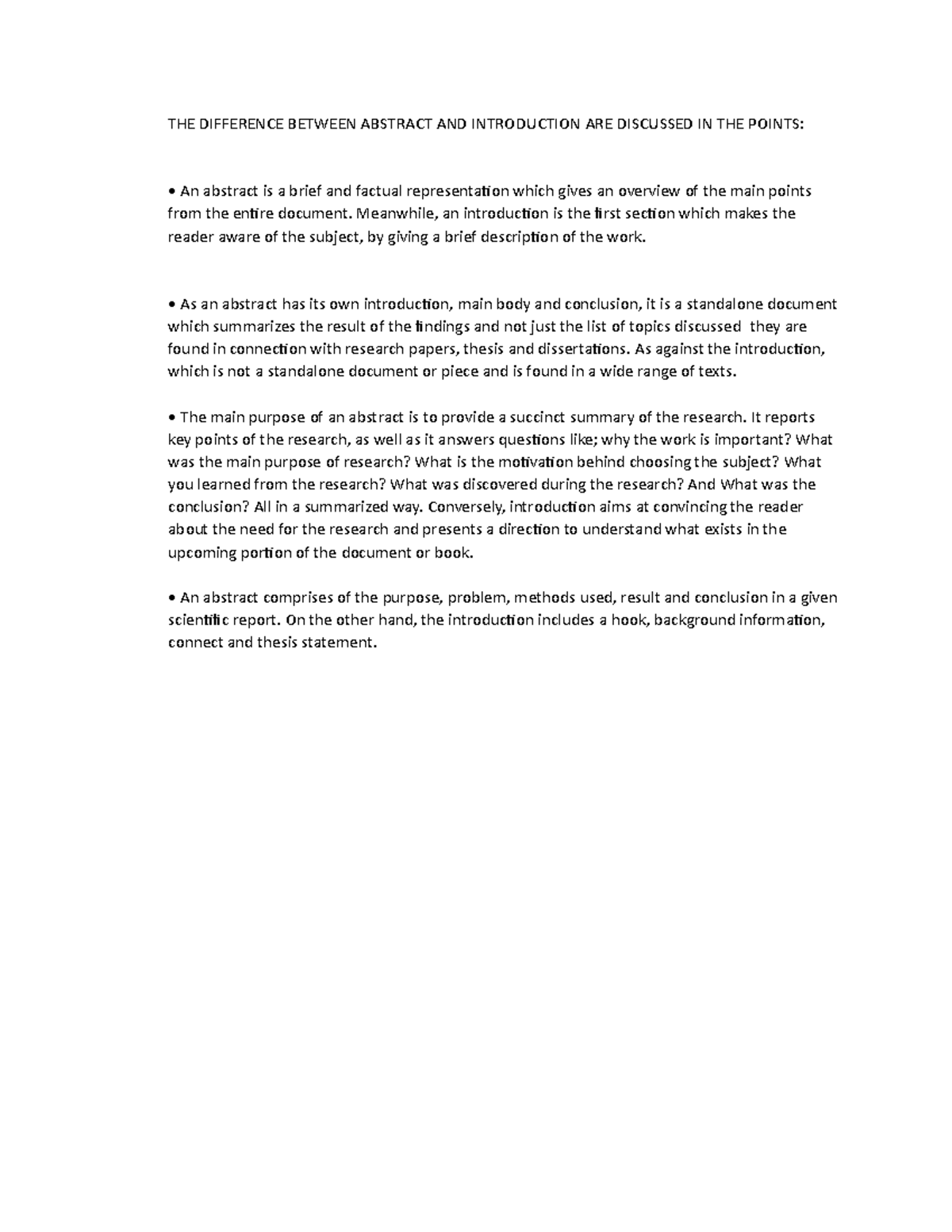 THE DIFFERENCE BETWEEN ABSTRACT AND INTRODUCTION ARE DISCUSSED IN THE POINTS:

• An abstract is a brief and factual representation which gives an overview of the main points from the entire document. Meanwhile, an introduction is the first section which makes the reader aware of the subject, by giving a brief description of the work.

• As an abstract has its own introduction, main body and conclusion, it is a standalone document which summarizes the result of the findings and not just the list of topics discussed they are found in connection with research papers, thesis and dissertations. As against the introduction, which is not a standalone document or piece and is found in a wide range of texts.

• The main purpose of an abstract is to provide a succinct summary of the research. It reports key points of the research, as well as it answers questions like; why the work is important? What was the main purpose of research? What is the motivation behind choosing the subject? What you learned from the research? What was discovered during the research? And What was the conclusion? All in a summarized way. Conversely, introduction aims at convincing the reader about the need for the research and presents a direction to understand what exists in the upcoming portion of the document or book.

• An abstract comprises of the purpose, problem, methods used, result and conclusion in a given scientific report. On the other hand, the introduction includes a hook, background information, connect and thesis statement.